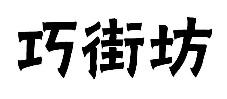 巧街坊